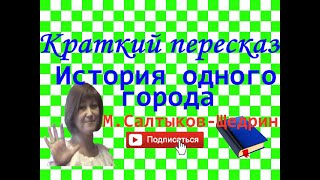 Краткий пересказ

История одного города

М.Салтыков-Щедрин

Подписаться